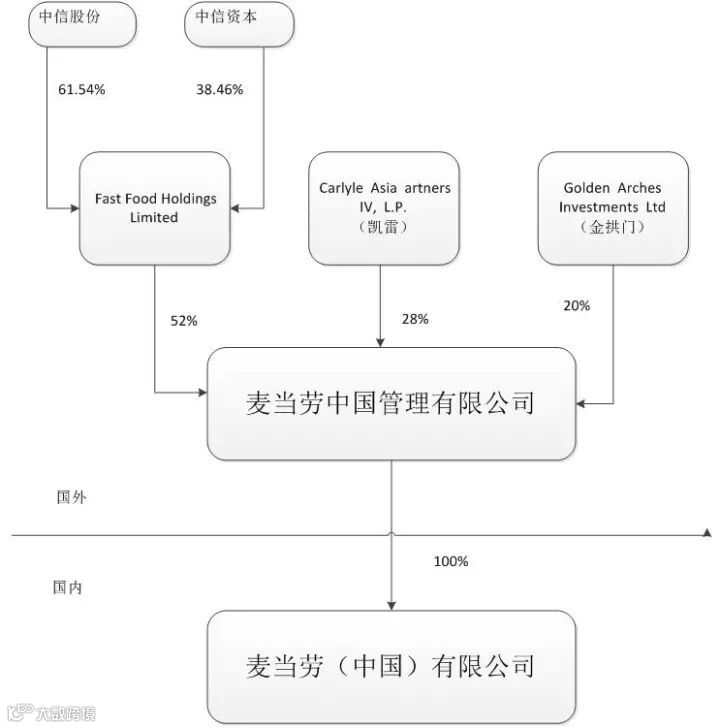 中信股份

中信资本

61.54%

38.46%

Fast Food Holdings Limited

Carlyle Asia artners IV, L.P. （凯雷）

Golden Arches Investments Ltd （金拱门）

52%

28%

20%

麦当劳中国管理有限公司

国外

100%

国内

麦当劳（中国）有限公司

大数跨境